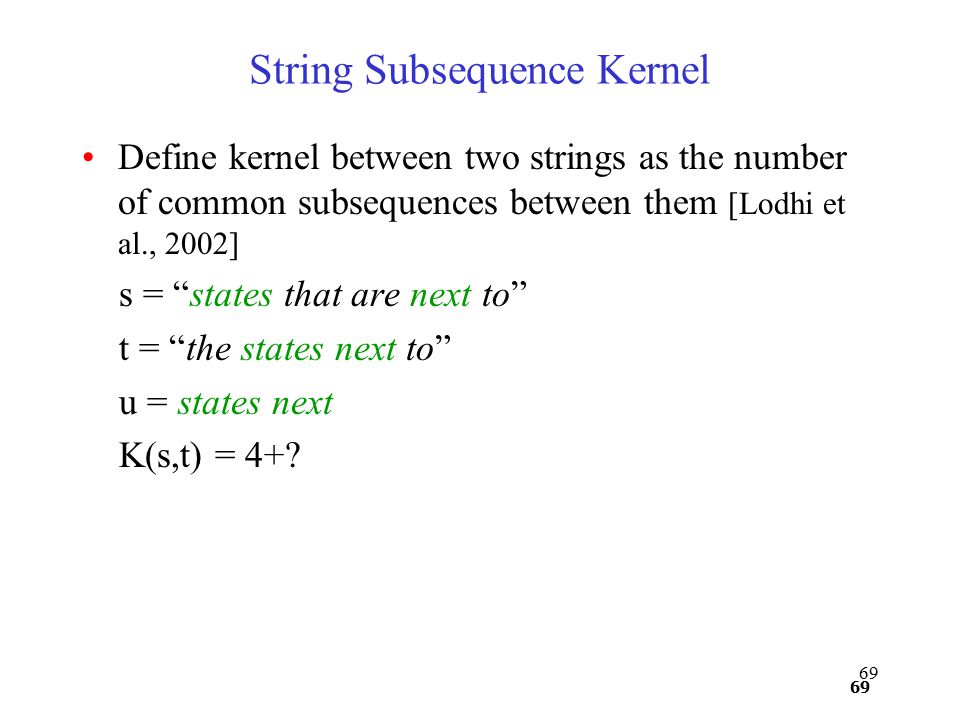 String Subsequence Kernel

• Define kernel between two strings as the number of common subsequences between them [Lodhi et al., 2002]

s = “states that are next to”

t = “the states next to”

u = states next

K(s,t) = 4+?

69
69